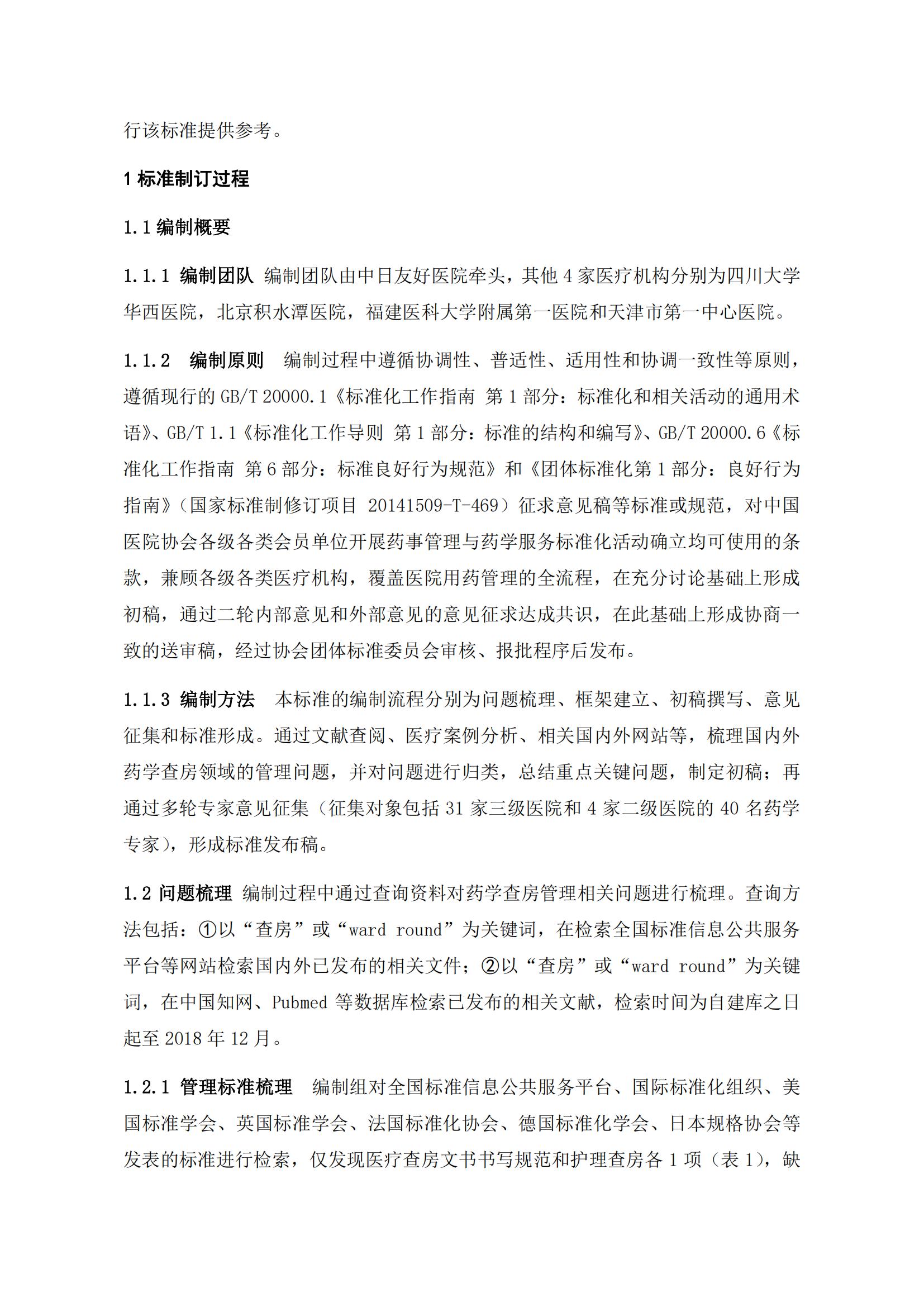 行该标准提供参考。

1 标准制订过程

1.1 编制概要

1.1.1 编制团队 编制团队由中日友好医院牵头，其他 4 家医疗机构分别为四川大学华西医院，北京积水潭医院，福建医科大学附属第一医院和天津市第一中心医院。

1.1.2 编制原则 编制过程中遵循协调性、普适性、适用性和协调一致性等原则，遵循现行的 GB/T 20000.1《标准化工作指南 第 1 部分：标准化和相关活动的通用术语》、GB/T 1.1《标准化工作导则 第 1 部分：标准的结构和编写》、GB/T 20000.6《标准化工作指南 第 6 部分：标准良好行为规范》和《团体标准化第 1 部分：良好行为指南》（国家标准制修订项目 20141509-T-469）征求意见稿等标准或规范，对中国医院协会各级各类会员单位开展药事管理与药学服务标准化活动确立均可使用的条款，兼顾各级各类医疗机构，覆盖医院用药管理的全流程，在充分讨论基础上形成初稿，通过二轮内部意见和外部意见的意见征求达成共识，在此基础上形成协商一致的送审稿，经过协会团体标准委员会审核、报批程序后发布。

1.1.3 编制方法 本标准的编制流程分别为问题梳理、框架建立、初稿撰写、意见征集和标准形成。通过文献查阅、医疗案例分析、相关国内外网站等，梳理国内外药学查房领域的管理问题，并对问题进行归类，总结重点关键问题，制定初稿；再通过多轮专家意见征集（征集对象包括 31 家三级医院和 4 家二级医院的 40 名药学专家），形成标准发布稿。

1.2 问题梳理 编制过程中通过查询资料对药学查房管理相关问题进行梳理。查询方法包括：①以“查房”或“ward round”为关键词，在检索全国标准信息公共服务平台等网站检索国内外已发布的相关文件；②以“查房”或“ward round”为关键词，在中国知网、Pubmed 等数据库检索已发布的相关文献，检索时间为自建库之日起至 2018 年 12 月。

1.2.1 管理标准梳理 编制组对全国标准信息公共服务平台、国际标准化组织、美国标准学会、英国标准学会、法国标准化协会、德国标准化学会、日本规格协会等发表的标准进行检索，仅发现医疗查房文书书写规范和护理查房各 1 项（表 1），缺